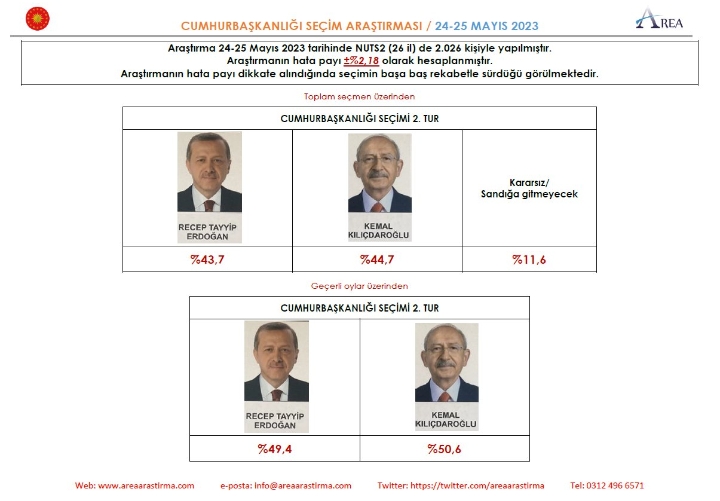 CUMHURBAŞKANLIĞI SEÇİM ARAŞTIRMASI / 24-25 MAYIS 2023

AREA

Araştırma 24-25 Mayıs 2023 tarihinde NUTS2 (26 il) de 2.026 kişiyle yapılmıştır.
Araştırmanın hata payı ±%2,18 olarak hesaplanmıştır.
Araştırmanın hata payı dikkate alındığında seçimin başa baş rekabetle sürdüğü görülmektedir.

Toplam seçmen üzerinden

| CUMHURBAŞKANLIĞI SEÇİMİ 2. TUR | | |
|---|---|---|
| RECEP TAYYİP ERDOĞAN | KEMAL KILIÇDAROĞLU | Kararsız/ Sandığa gitmeyecek |
| %43,7 | %44,7 | %11,6 |

Geçerli oylar üzerinden

| CUMHURBAŞKANLIĞI SEÇİMİ 2. TUR | |
|---|---|
| RECEP TAYYİP ERDOĞAN | KEMAL KILIÇDAROĞLU |
| %49,4 | %50,6 |

Web: www.areaarastirma.com e-posta: info@areaarastirma.com Twitter: https://twitter.com/areaarastirma Tel: 0312 496 6571